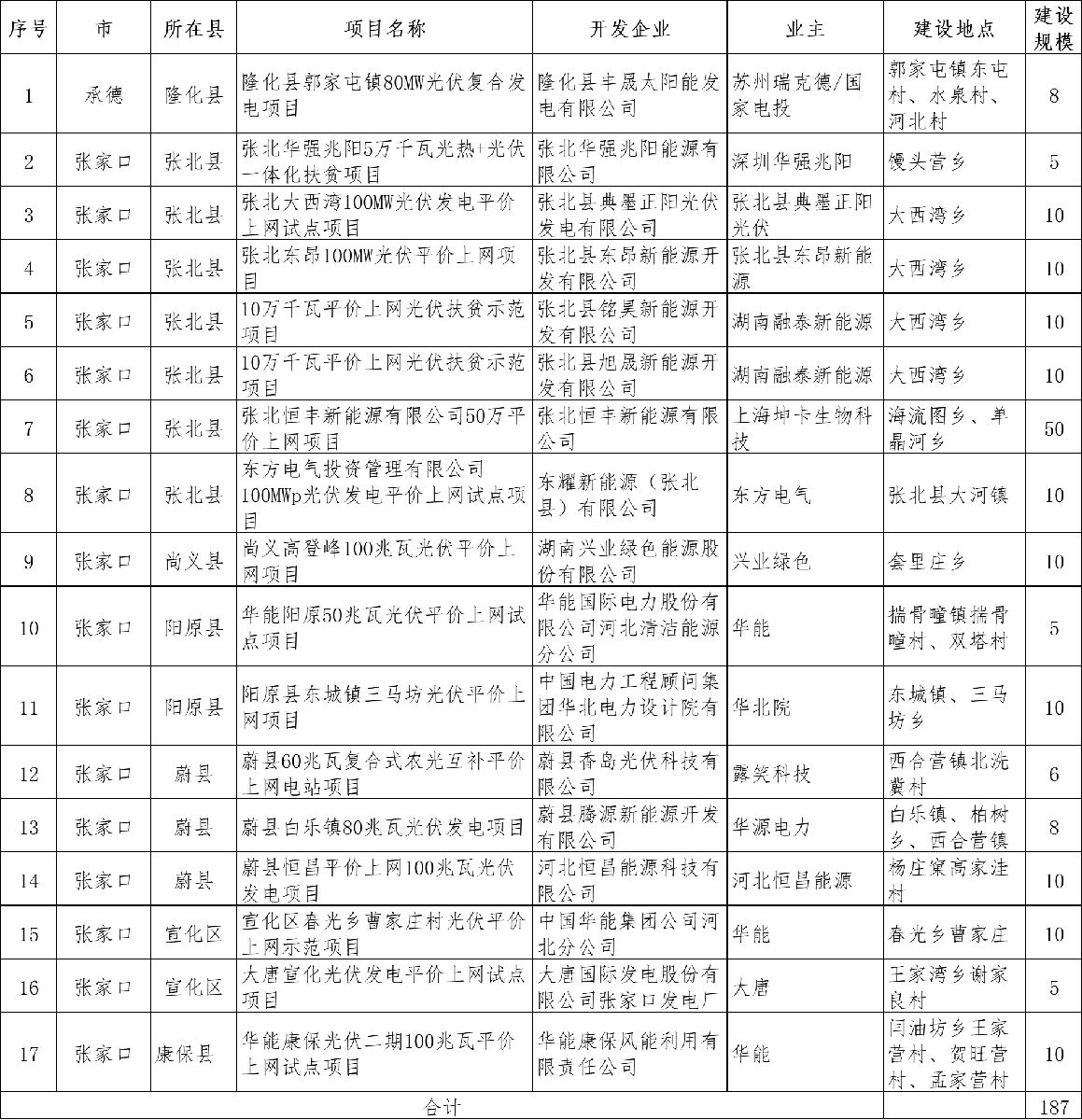 | 序号 | 市 | 所在县 | 项目名称 | 开发企业 | 业主 | 建设地点 | 建设规模 |
|---|---|---|---|---|---|---|---|
| 1 | 承德 | 隆化县 | 隆化县郭家屯镇80MW光伏复合发电项目 | 隆化县丰晟太阳能发电有限公司 | 苏州瑞克德/国家电投 | 郭家屯镇东屯村、水泉村、河北村 | 8 |
| 2 | 张家口 | 张北县 | 张北华强兆阳5万千瓦光热+光伏一体化扶贫项目 | 张北华强兆阳能源有限公司 | 深圳华强兆阳 | 馒头营乡 | 5 |
| 3 | 张家口 | 张北县 | 张北大西湾100MW光伏发电平价上网试点项目 | 张北县典墨正阳光伏发电有限公司 | 张北县典墨正阳光伏 | 大西湾乡 | 10 |
| 4 | 张家口 | 张北县 | 张北东昂100MW光伏平价上网项目 | 张北县东昂新能源开发有限公司 | 张北县东昂新能源 | 大西湾乡 | 10 |
| 5 | 张家口 | 张北县 | 10万千瓦平价上网光伏扶贫示范项目 | 张北县铭昊新能源开发有限公司 | 湖南融泰新能源 | 大西湾乡 | 10 |
| 6 | 张家口 | 张北县 | 10万千瓦平价上网光伏扶贫示范项目 | 张北县旭晟新能源开发有限公司 | 湖南融泰新能源 | 大西湾乡 | 10 |
| 7 | 张家口 | 张北县 | 张北恒丰新能源有限公司50万平价上网项目 | 张北恒丰新能源有限公司 | 上海坤卡生物科技 | 海流图乡、单晶河乡 | 50 |
| 8 | 张家口 | 张北县 | 东方电气投资管理有限公司100MWp光伏发电平价上网试点项目 | 东耀新能源（张北县）有限公司 | 东方电气 | 张北县大河镇 | 10 |
| 9 | 张家口 | 尚义县 | 尚义高登峰100兆瓦光伏平价上网项目 | 湖南兴业绿色能源股份有限公司 | 兴业绿色 | 套里庄乡 | 10 |
| 10 | 张家口 | 阳原县 | 华能阳原50兆瓦光伏平价上网试点项目 | 华能国际电力股份有限公司河北清洁能源分公司 | 华能 | 揣骨疃镇揣骨疃村、双塔村 | 5 |
| 11 | 张家口 | 阳原县 | 阳原县东城镇三马坊光伏平价上网项目 | 中国电力工程顾问集团华北电力设计院有限公司 | 华北院 | 东城镇、三马坊乡 | 10 |
| 12 | 张家口 | 蔚县 | 蔚县60兆瓦复合式农光互补平价上网电站项目 | 蔚县香岛光伏科技有限公司 | 露笑科技 | 西合营镇北洗冀村 | 6 |
| 13 | 张家口 | 蔚县 | 蔚县白乐镇80兆瓦光伏发电项目 | 蔚县腾源新能源开发有限公司 | 华源电力 | 白乐镇、柏树乡、西合营镇 | 8 |
| 14 | 张家口 | 蔚县 | 蔚县恒昌平价上网100兆瓦光伏发电项目 | 河北恒昌能源科技有限公司 | 河北恒昌能源 | 杨庄窠高家洼村 | 10 |
| 15 | 张家口 | 宣化区 | 宣化区春光乡曹家庄村光伏平价上网示范项目 | 中国华能集团公司河北分公司 | 华能 | 春光乡曹家庄 | 10 |
| 16 | 张家口 | 宣化区 | 大唐宣化光伏发电平价上网试点项目 | 大唐国际发电股份有限公司张家口发电厂 | 大唐 | 王家湾乡谢家良村 | 5 |
| 17 | 张家口 | 康保县 | 华能康保光伏二期100兆瓦平价上网试点项目 | 华能康保风能利用有限责任公司 | 华能 | 闫油坊乡王家营村、贺旺营村、孟家营村 | 10 |
| 合计 | | | | | | | 187 |